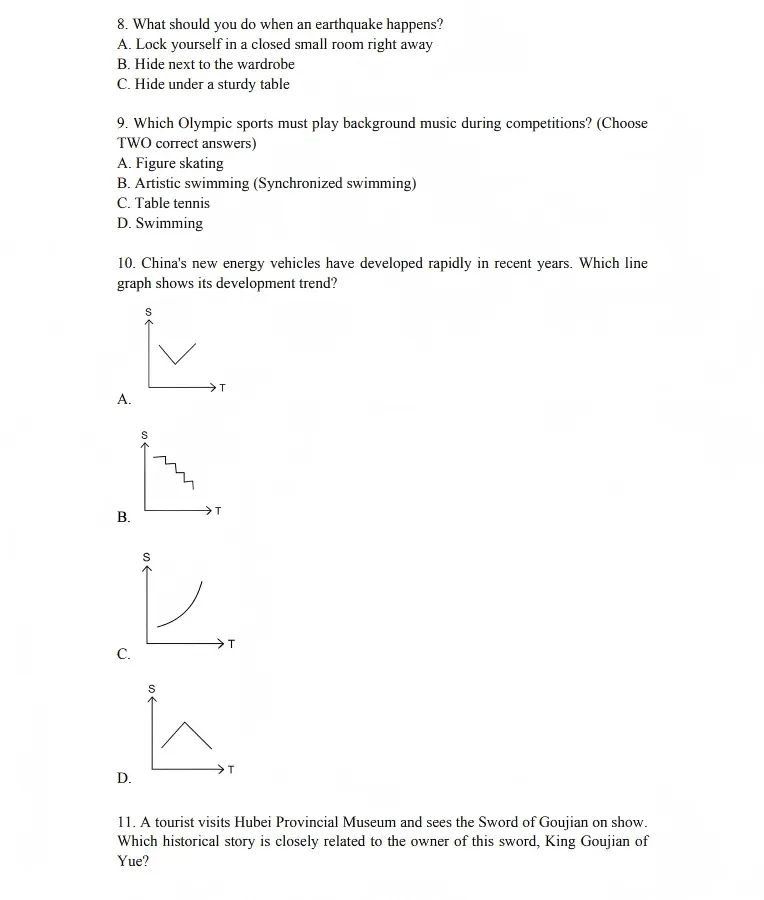 8. What should you do when an earthquake happens?
A. Lock yourself in a closed small room right away
B. Hide next to the wardrobe
C. Hide under a sturdy table

9. Which Olympic sports must play background music during competitions? (Choose TWO correct answers)
A. Figure skating
B. Artistic swimming (Synchronized swimming)
C. Table tennis
D. Swimming

10. China's new energy vehicles have developed rapidly in recent years. Which line graph shows its development trend?

S
T
A.

S
T
B.

S
T
C.

S
T
D.

11. A tourist visits Hubei Provincial Museum and sees the Sword of Goujian on show. Which historical story is closely related to the owner of this sword, King Goujian of Yue?